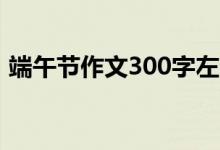 端午节作文300字左